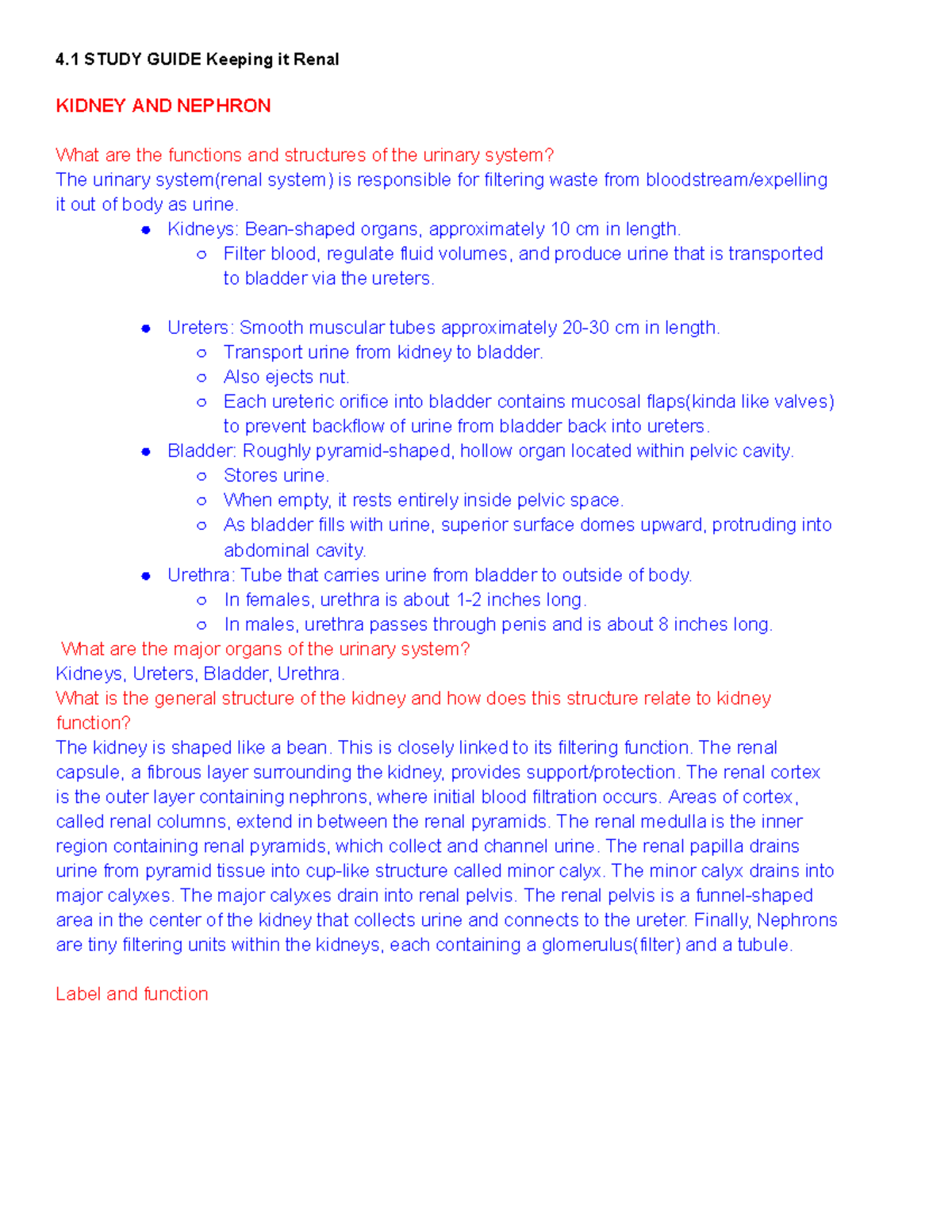 4.1 STUDY GUIDE Keeping it Renal

KIDNEY AND NEPHRON

What are the functions and structures of the urinary system?
The urinary system(renal system) is responsible for filtering waste from bloodstream/expelling it out of body as urine.

- Kidneys: Bean-shaped organs, approximately 10 cm in length.
  - Filter blood, regulate fluid volumes, and produce urine that is transported to bladder via the ureters.

- Ureters: Smooth muscular tubes approximately 20-30 cm in length.
  - Transport urine from kidney to bladder.
  - Also ejects nut.
  - Each ureteric orifice into bladder contains mucosal flaps(kinda like valves) to prevent backflow of urine from bladder back into ureters.
- Bladder: Roughly pyramid-shaped, hollow organ located within pelvic cavity.
  - Stores urine.
  - When empty, it rests entirely inside pelvic space.
  - As bladder fills with urine, superior surface domes upward, protruding into abdominal cavity.
- Urethra: Tube that carries urine from bladder to outside of body.
  - In females, urethra is about 1-2 inches long.
  - In males, urethra passes through penis and is about 8 inches long.

What are the major organs of the urinary system?
Kidneys, Ureters, Bladder, Urethra.
What is the general structure of the kidney and how does this structure relate to kidney function?
The kidney is shaped like a bean. This is closely linked to its filtering function. The renal capsule, a fibrous layer surrounding the kidney, provides support/protection. The renal cortex is the outer layer containing nephrons, where initial blood filtration occurs. Areas of cortex, called renal columns, extend in between the renal pyramids. The renal medulla is the inner region containing renal pyramids, which collect and channel urine. The renal papilla drains urine from pyramid tissue into cup-like structure called minor calyx. The minor calyx drains into major calyxes. The major calyxes drain into renal pelvis. The renal pelvis is a funnel-shaped area in the center of the kidney that collects urine and connects to the ureter. Finally, Nephrons are tiny filtering units within the kidneys, each containing a glomerulus(filter) and a tubule.

Label and function